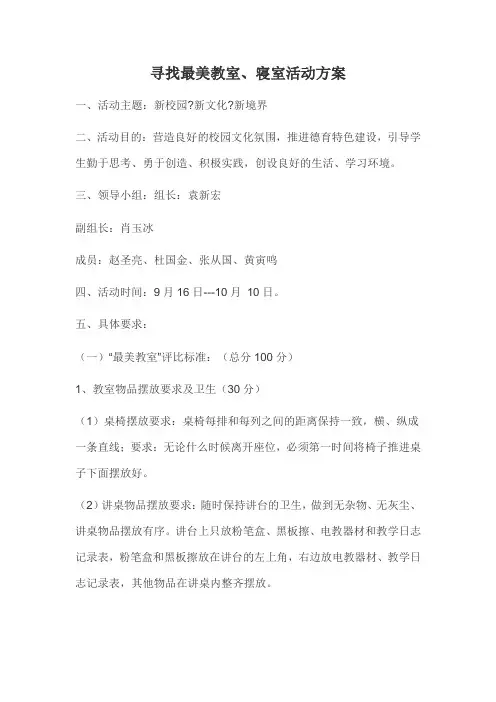 寻找最美教室、寝室活动方案

一、活动主题：新校园?新文化?新境界

二、活动目的：营造良好的校园文化氛围，推进德育特色建设，引导学生勤于思考、勇于创造、积极实践，创设良好的生活、学习环境。

三、领导小组：组长：袁新宏

副组长：肖玉冰

成员：赵圣亮、杜国金、张从国、黄寅鸣

四、活动时间：9 月 16 日---10 月 10 日。

五、具体要求：

（一）“最美教室”评比标准：（总分 100 分）

1、教室物品摆放要求及卫生（30 分）

（1）桌椅摆放要求：桌椅每排和每列之间的距离保持一致，横、纵成一条直线；要求：无论什么时候离开座位，必须第一时间将椅子推进桌子下面摆放好。

（2）讲桌物品摆放要求：随时保持讲台的卫生，做到无杂物、无灰尘、讲桌物品摆放有序。讲台上只放粉笔盒、黑板擦、电教器材和教学日志记录表，粉笔盒和黑板擦放在讲台的左上角，右边放电教器材、教学日志记录表，其他物品在讲桌内整齐摆放。